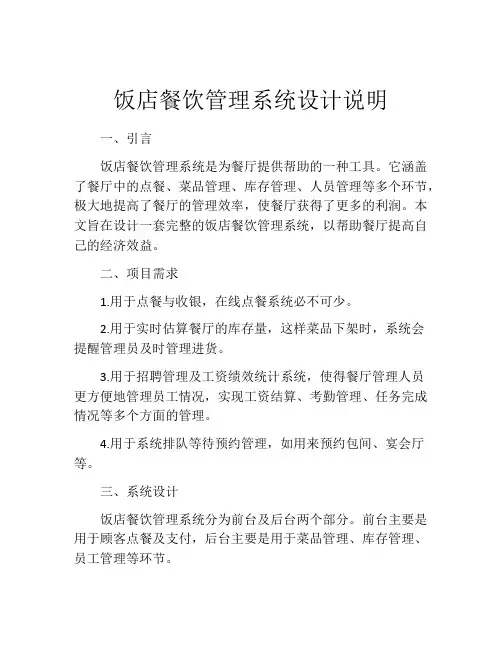 饭店餐饮管理系统设计说明

一、引言

饭店餐饮管理系统是为餐厅提供帮助的一种工具。它涵盖了餐厅中的点餐、菜品管理、库存管理、人员管理等多个环节，极大地提高了餐厅的管理效率，使餐厅获得了更多的利润。本文旨在设计一套完整的饭店餐饮管理系统，以帮助餐厅提高自己的经济效益。

二、项目需求

1.用于点餐与收银，在线点餐系统必不可少。

2.用于实时估算餐厅的库存量，这样菜品下架时，系统会提醒管理员及时管理进货。

3.用于招聘管理及工资绩效统计系统，使得餐厅管理人员更方便地管理员工情况，实现工资结算、考勤管理、任务完成情况等多个方面的管理。

4.用于系统排队等待预约管理，如用来预约包间、宴会厅等。

三、系统设计

饭店餐饮管理系统分为前台及后台两个部分。前台主要是用于顾客点餐及支付，后台主要是用于菜品管理、库存管理、员工管理等环节。